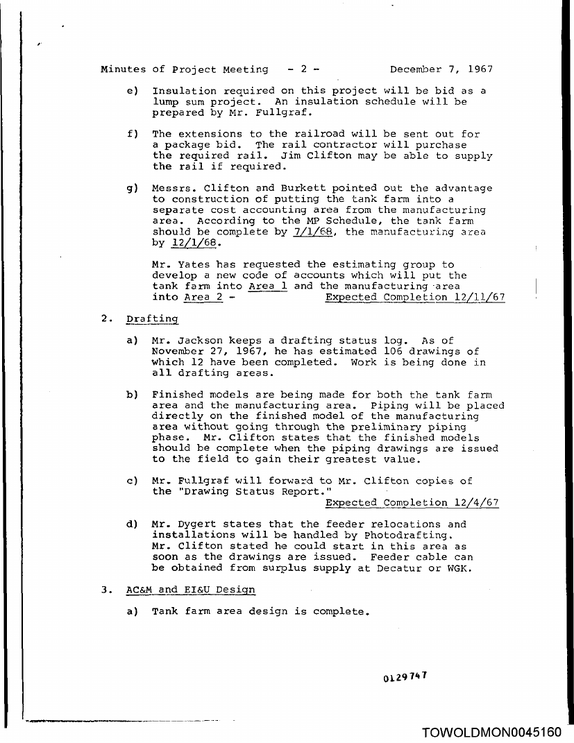 Minutes of Project Meeting - 2 - December 7, 1967

e) Insulation required on this project will be bid as a lump sum project. An insulation schedule will be prepared by Mr. Fullgraf.

f) The extensions to the railroad will be sent out for a package bid. The rail contractor will purchase the required rail. Jim Clifton may be able to supply the rail if required.

g) Messrs. Clifton and Burkett pointed out the advantage to construction of putting the tank farm into a separate cost accounting area from the manufacturing area. According to the MP Schedule, the tank farm should be complete by 7/1/68, the manufacturing area by 12/1/68.

Mr. Yates has requested the estimating group to develop a new code of accounts which will put the tank farm into Area 1 and the manufacturing area into Area 2 - Expected Completion 12/11/67

2. Drafting

a) Mr. Jackson keeps a drafting status log. As of November 27, 1967, he has estimated 106 drawings of which 12 have been completed. Work is being done in all drafting areas.

b) Finished models are being made for both the tank farm area and the manufacturing area. Piping will be placed directly on the finished model of the manufacturing area without going through the preliminary piping phase. Mr. Clifton states that the finished models should be complete when the piping drawings are issued to the field to gain their greatest value.

c) Mr. Fullgraf will forward to Mr. Clifton copies of the "Drawing Status Report."
Expected Completion 12/4/67

d) Mr. Dygert states that the feeder relocations and installations will be handled by Photodrafting. Mr. Clifton stated he could start in this area as soon as the drawings are issued. Feeder cable can be obtained from surplus supply at Decatur or WGK.

3. AC&M and EI&U Design

a) Tank farm area design is complete.

0129747

TOWOLDMON0045160